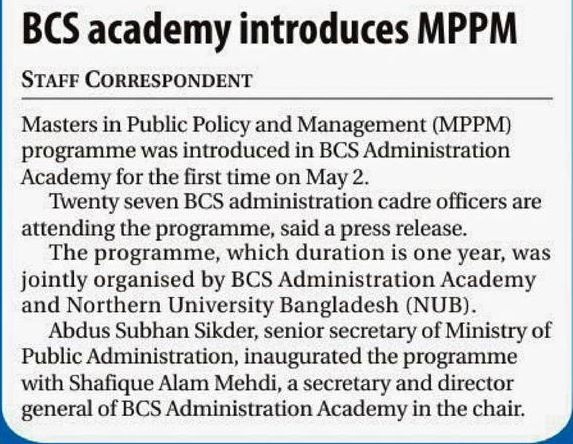 BCS academy introduces MPPM

STAFF CORRESPONDENT

Masters in Public Policy and Management (MPPM) programme was introduced in BCS Administration Academy for the first time on May 2.

Twenty seven BCS administration cadre officers are attending the programme, said a press release.

The programme, which duration is one year, was jointly organised by BCS Administration Academy and Northern University Bangladesh (NUB).

Abdus Subhan Sikder, senior secretary of Ministry of Public Administration, inaugurated the programme with Shafique Alam Mehdi, a secretary and director general of BCS Administration Academy in the chair.